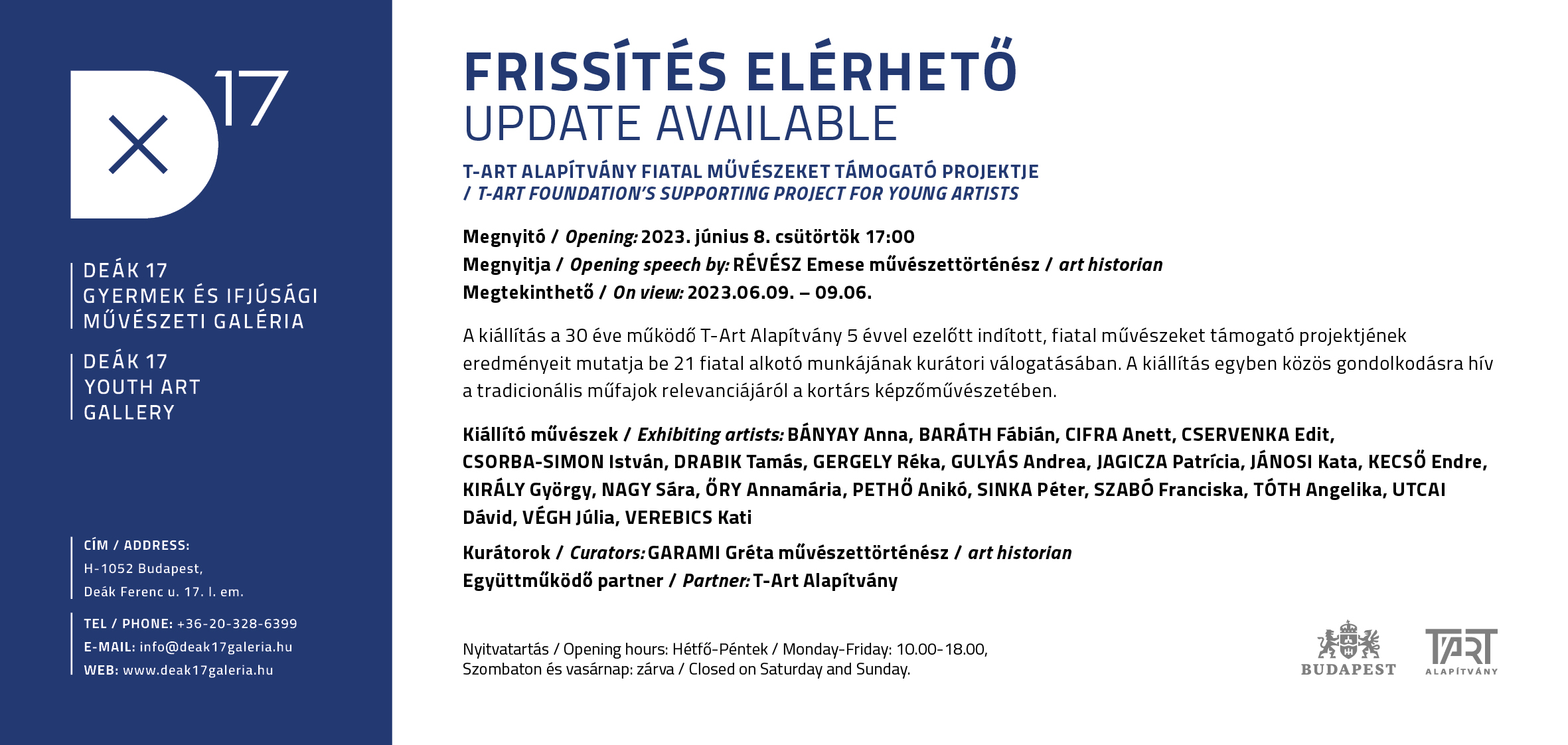 D 17

DEÁK 17
GYERMEK ÉS IFJÚSÁGI
MŰVÉSZETI GALÉRIA

DEÁK 17
YOUTH ART
GALLERY

CÍM / ADDRESS:
H-1052 Budapest,
Deák Ferenc u. 17. I. em.

TEL / PHONE: +36-20-328-6399
E-MAIL: info@deak17galeria.hu
WEB: www.deak17galeria.hu

FRISSÍTÉS ELÉRHETŐ
UPDATE AVAILABLE

T-ART ALAPÍTVÁNY FIATAL MŰVÉSZEKET TÁMOGATÓ PROJEKTJE
/ T-ART FOUNDATION'S SUPPORTING PROJECT FOR YOUNG ARTISTS

Megnyitó / Opening: 2023. június 8. csütörtök 17:00
Megnyitja / Opening speech by: RÉVÉSZ Emese művészettörténész / art historian
Megtekinthető / On view: 2023.06.09. – 09.06.

A kiállítás a 30 éve működő T-Art Alapítvány 5 évvel ezelőtt indított, fiatal művészeket támogató projektjének eredményeit mutatja be 21 fiatal alkotó munkájának kurátori válogatásában. A kiállítás egyben közös gondolkodásra hív a tradicionális műfajok relevanciájáról a kortárs képzőművészetében.

Kiállító művészek / Exhibiting artists: BÁNYAY Anna, BARÁTH Fábián, CIFRA Anett, CSERVENKA Edit, CSORBA-SIMON István, DRABIK Tamás, GERGELY Réka, GULYÁS Andrea, JAGICZA Patrícia, JÁNOSI Kata, KECSŐ Endre, KIRÁLY György, NAGY Sára, ŐRY Annamária, PETHŐ Anikó, SINKA Péter, SZABÓ Franciska, TÓTH Angelika, UTCAI Dávid, VÉGH Júlia, VEREBICS Kati

Kurátorok / Curators: GARAMI Gréta művészettörténész / art historian
Együttműködő partner / Partner: T-Art Alapítvány

Nyitvatartás / Opening hours: Hétfő-Péntek / Monday-Friday: 10.00-18.00,
Szombaton és vasárnap: zárva / Closed on Saturday and Sunday.

BUDAPEST

TART
ALAPÍTVÁNY